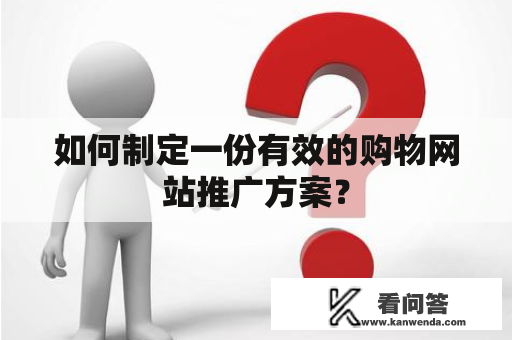 如何制定一份有效的购物网站推广方案？

看问答
www.kanwenda.com